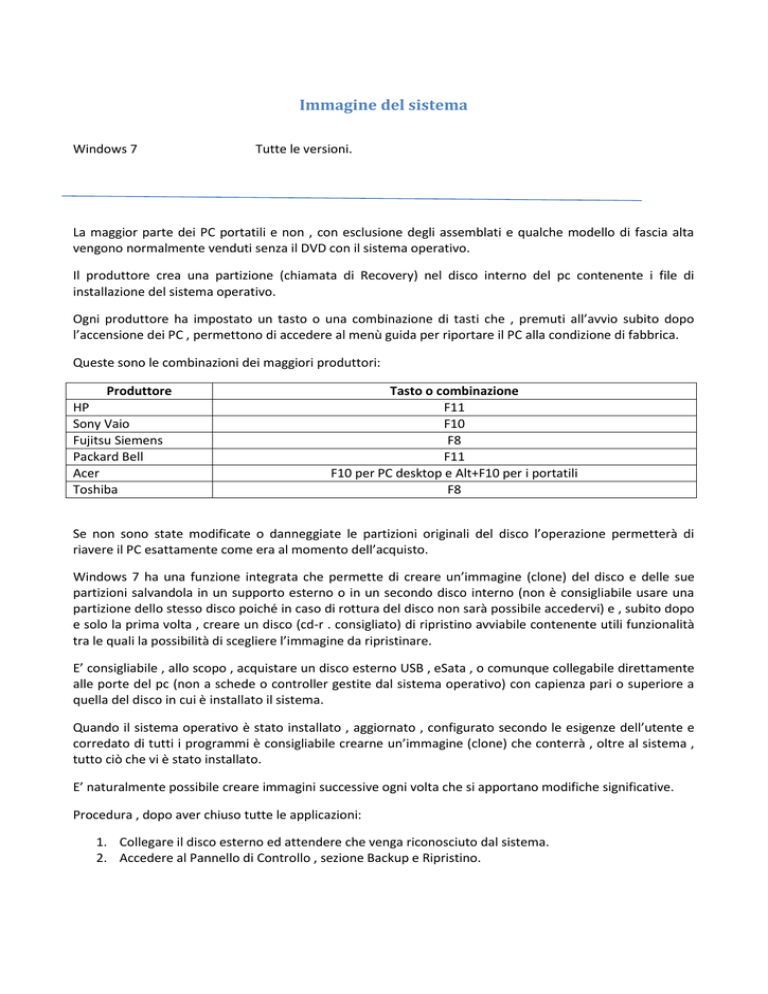 Immagine del sistema

Windows 7 Tutte le versioni.

La maggior parte dei PC portatili e non , con esclusione degli assemblati e qualche modello di fascia alta vengono normalmente venduti senza il DVD con il sistema operativo.

Il produttore crea una partizione (chiamata di Recovery) nel disco interno del pc contenente i file di installazione del sistema operativo.

Ogni produttore ha impostato un tasto o una combinazione di tasti che , premuti all'avvio subito dopo l'accensione dei PC , permettono di accedere al menù guida per riportare il PC alla condizione di fabbrica.

Queste sono le combinazioni dei maggiori produttori:

| Produttore | Tasto o combinazione |
|---|---|
| HP | F11 |
| Sony Vaio | F10 |
| Fujitsu Siemens | F8 |
| Packard Bell | F11 |
| Acer | F10 per PC desktop e Alt+F10 per i portatili |
| Toshiba | F8 |

Se non sono state modificate o danneggiate le partizioni originali del disco l'operazione permetterà di riavere il PC esattamente come era al momento dell'acquisto.

Windows 7 ha una funzione integrata che permette di creare un'immagine (clone) del disco e delle sue partizioni salvandola in un supporto esterno o in un secondo disco interno (non è consigliabile usare una partizione dello stesso disco poiché in caso di rottura del disco non sarà possibile accedervi) e , subito dopo e solo la prima volta , creare un disco (cd-r . consigliato) di ripristino avviabile contenente utili funzionalità tra le quali la possibilità di scegliere l'immagine da ripristinare.

E' consigliabile , allo scopo , acquistare un disco esterno USB , eSata , o comunque collegabile direttamente alle porte del pc (non a schede o controller gestite dal sistema operativo) con capienza pari o superiore a quella del disco in cui è installato il sistema.

Quando il sistema operativo è stato installato , aggiornato , configurato secondo le esigenze dell'utente e corredato di tutti i programmi è consigliabile crearne un'immagine (clone) che conterrà , oltre al sistema , tutto ciò che vi è stato installato.

E' naturalmente possibile creare immagini successive ogni volta che si apportano modifiche significative.

Procedura , dopo aver chiuso tutte le applicazioni:

1. Collegare il disco esterno ed attendere che venga riconosciuto dal sistema.
2. Accedere al Pannello di Controllo , sezione Backup e Ripristino.